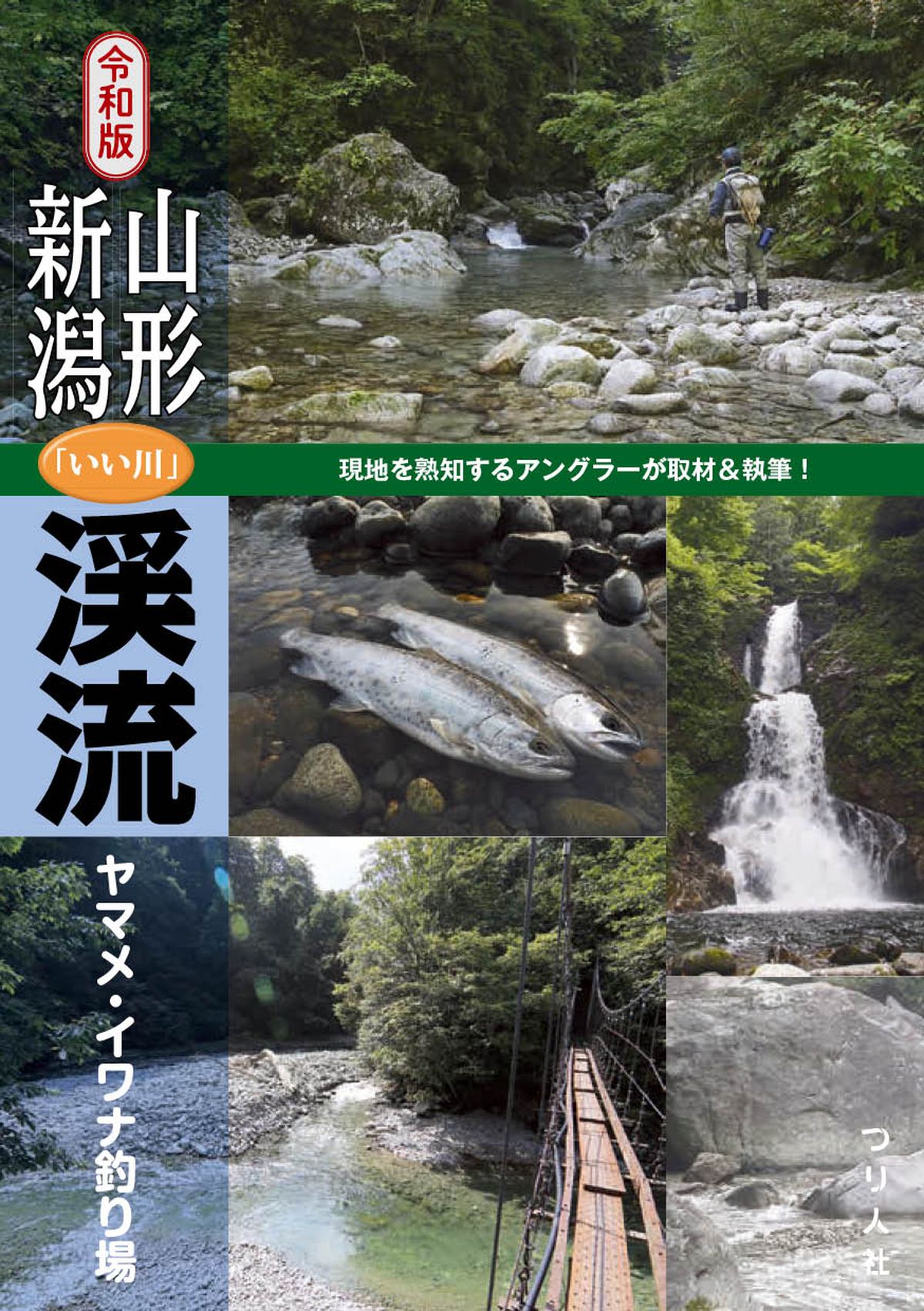 令和版

山形
新潟

「いい川」

現地を熟知するアングラーが取材＆執筆！

渓流

ヤマメ・イワナ釣り場

つり人社